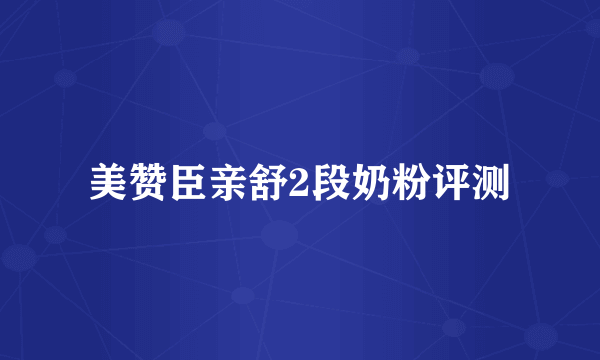 美赞臣亲舒2段奶粉评测